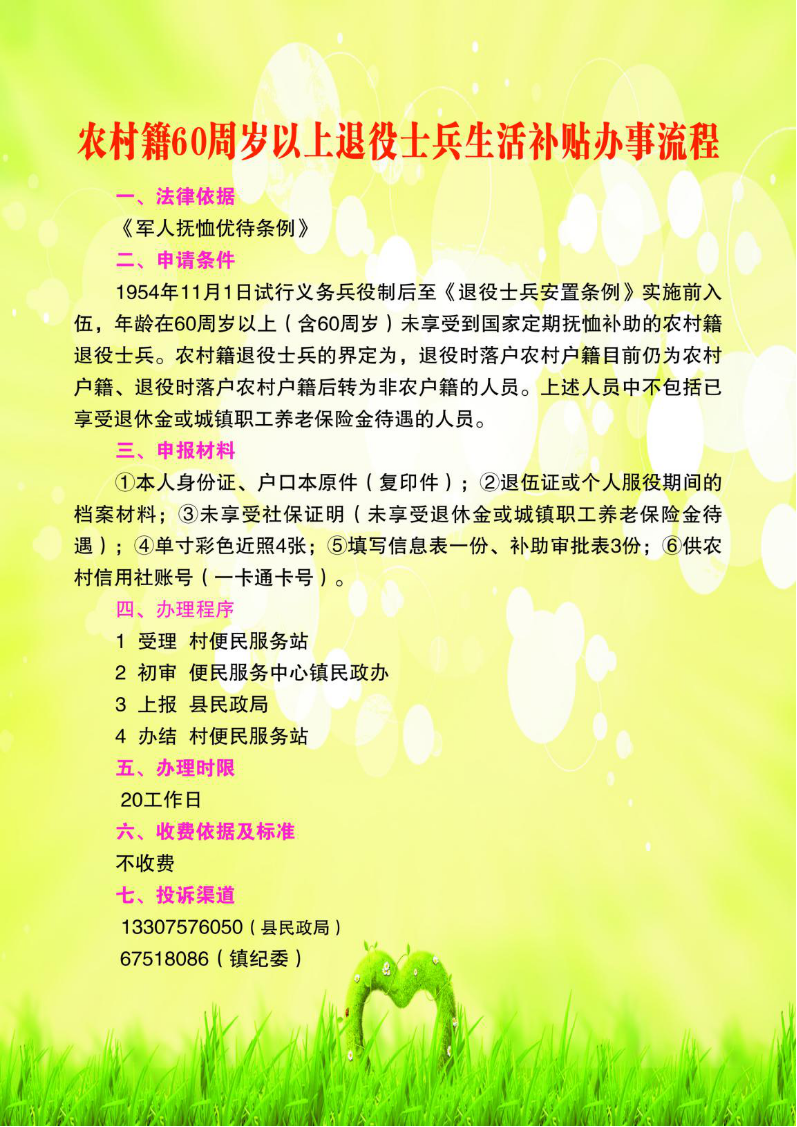 农村籍60周岁以上退役士兵生活补贴办事流程

一、法律依据

《军人抚恤优待条例》

二、申请条件

1954年11月1日试行义务兵役制后至《退役士兵安置条例》实施前入伍，年龄在60周岁以上（含60周岁）未享受到国家定期抚恤补助的农村籍退役士兵。农村籍退役士兵的界定为，退役时落户农村户籍目前仍为农村户籍、退役时落户农村户籍后转为非农户籍的人员。上述人员中不包括已享受退休金或城镇职工养老保险金待遇的人员。

三、申报材料

①本人身份证、户口本原件（复印件）；②退伍证或个人服役期间的档案材料；③未享受社保证明（未享受退休金或城镇职工养老保险金待遇）；④单寸彩色近照4张；⑤填写信息表一份、补助审批表3份；⑥供农村信用社账号（一卡通卡号）。

四、办理程序

1 受理 村便民服务站

2 初审 便民服务中心镇民政办

3 上报 县民政局

4 办结 村便民服务站

五、办理时限

20工作日

六、收费依据及标准

不收费

七、投诉渠道

13307576050（县民政局）

67518086（镇纪委）